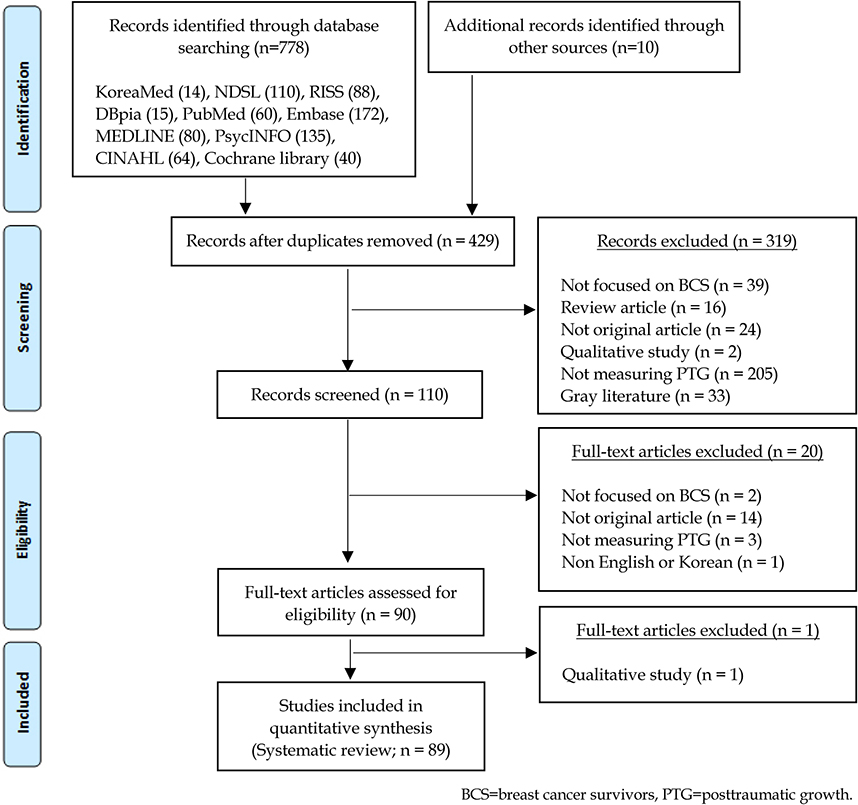 Identification

Records identified through database searching (n=778)

KoreaMed (14), NDSL (110), RISS (88), DBpia (15), PubMed (60), Embase (172), MEDLINE (80), PsycINFO (135), CINAHL (64), Cochrane library (40)

Additional records identified through other sources (n=10)

Screening

Records after duplicates removed (n = 429)

Records excluded (n = 319)

Not focused on BCS (n = 39)
Review article (n = 16)
Not original article (n = 24)
Qualitative study (n = 2)
Not measuring PTG (n = 205)
Gray literature (n = 33)

Records screened (n = 110)

Eligibility

Full-text articles excluded (n = 20)

Not focused on BCS (n = 2)
Not original article (n = 14)
Not measuring PTG (n = 3)
Non English or Korean (n = 1)

Full-text articles assessed for eligibility (n = 90)

Full-text articles excluded (n = 1)

Qualitative study (n = 1)

Included

Studies included in quantitative synthesis (Systematic review; n = 89)

BCS=breast cancer survivors, PTG=posttraumatic growth.